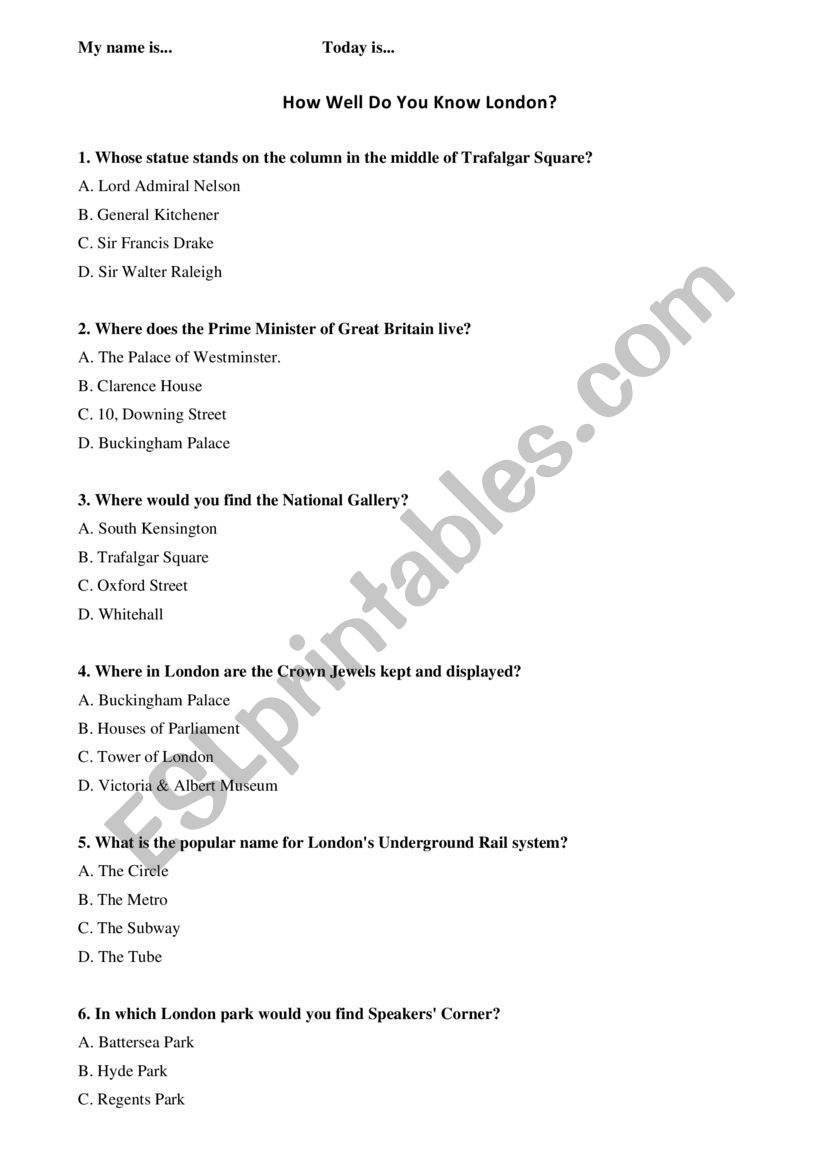 My name is... Today is...

How Well Do You Know London?

1. Whose statue stands on the column in the middle of Trafalgar Square?
A. Lord Admiral Nelson
B. General Kitchener
C. Sir Francis Drake
D. Sir Walter Raleigh

2. Where does the Prime Minister of Great Britain live?
A. The Palace of Westminster.
B. Clarence House
C. 10, Downing Street
D. Buckingham Palace

3. Where would you find the National Gallery?
A. South Kensington
B. Trafalgar Square
C. Oxford Street
D. Whitehall

4. Where in London are the Crown Jewels kept and displayed?
A. Buckingham Palace
B. Houses of Parliament
C. Tower of London
D. Victoria & Albert Museum

5. What is the popular name for London's Underground Rail system?
A. The Circle
B. The Metro
C. The Subway
D. The Tube

6. In which London park would you find Speakers' Corner?
A. Battersea Park
B. Hyde Park
C. Regents Park

ESLprintables.com